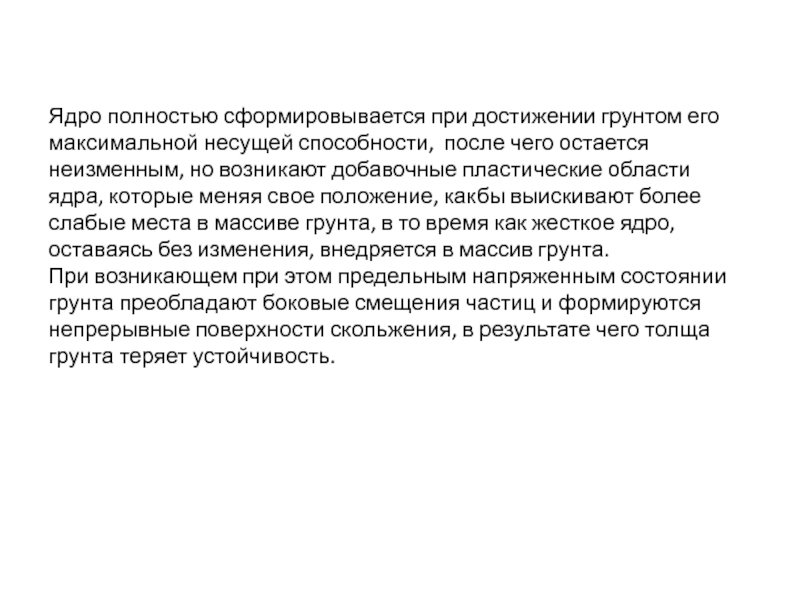 Ядро полностью сформировывается при достижении грунтом его максимальной несущей способности,  после чего остается неизменным, но возникают добавочные пластические области ядра, которые меняя свое положение, какбы выискивают более слабые места в массиве грунта, в то время как жесткое ядро, оставаясь без изменения, внедряется в массив грунта.
При возникающем при этом предельным напряженным состоянии грунта преобладают боковые смещения частиц и формируются непрерывные поверхности скольжения, в результате чего толща грунта теряет устойчивость.